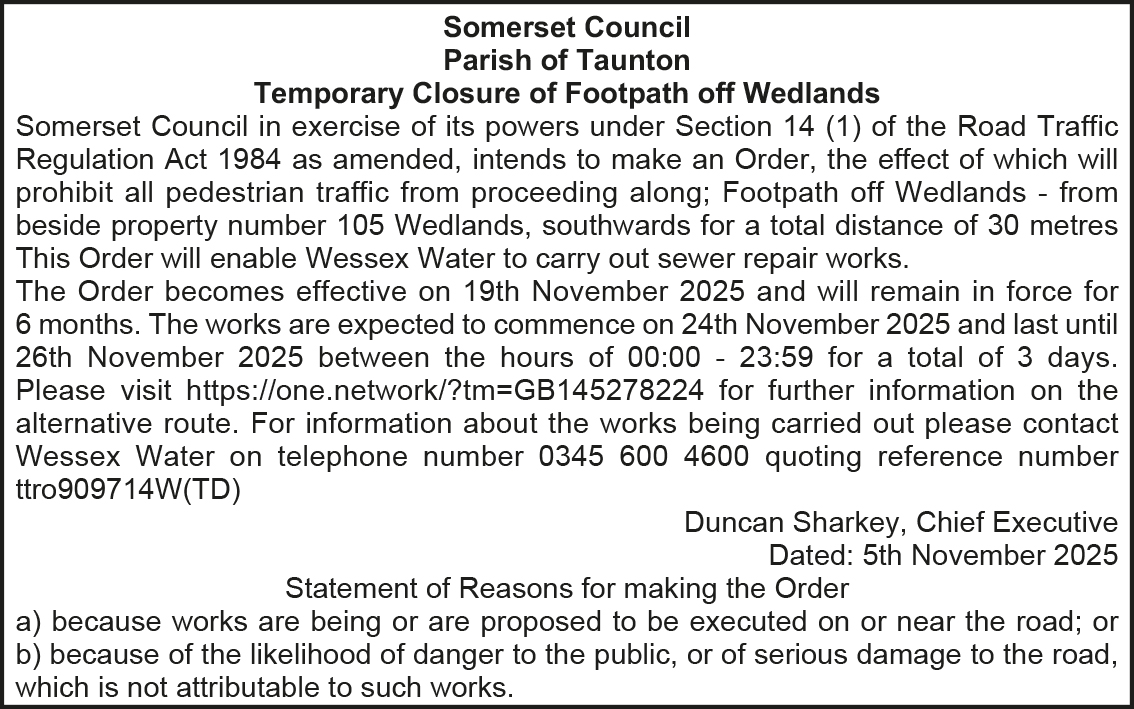 Somerset Council
Parish of Taunton
Temporary Closure of Footpath off Wedlands

Somerset Council in exercise of its powers under Section 14 (1) of the Road Traffic Regulation Act 1984 as amended, intends to make an Order, the effect of which will prohibit all pedestrian traffic from proceeding along; Footpath off Wedlands - from beside property number 105 Wedlands, southwards for a total distance of 30 metres This Order will enable Wessex Water to carry out sewer repair works.

The Order becomes effective on 19th November 2025 and will remain in force for 6 months. The works are expected to commence on 24th November 2025 and last until 26th November 2025 between the hours of 00:00 - 23:59 for a total of 3 days. Please visit https://one.network/?tm=GB145278224 for further information on the alternative route. For information about the works being carried out please contact Wessex Water on telephone number 0345 600 4600 quoting reference number ttro909714W(TD)

Duncan Sharkey, Chief Executive
Dated: 5th November 2025

Statement of Reasons for making the Order
a) because works are being or are proposed to be executed on or near the road; or
b) because of the likelihood of danger to the public, or of serious damage to the road, which is not attributable to such works.